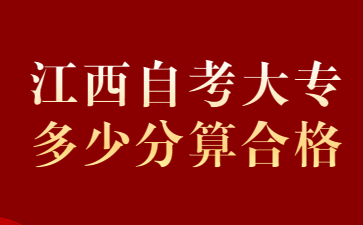 江西自考大专
多少分算合格